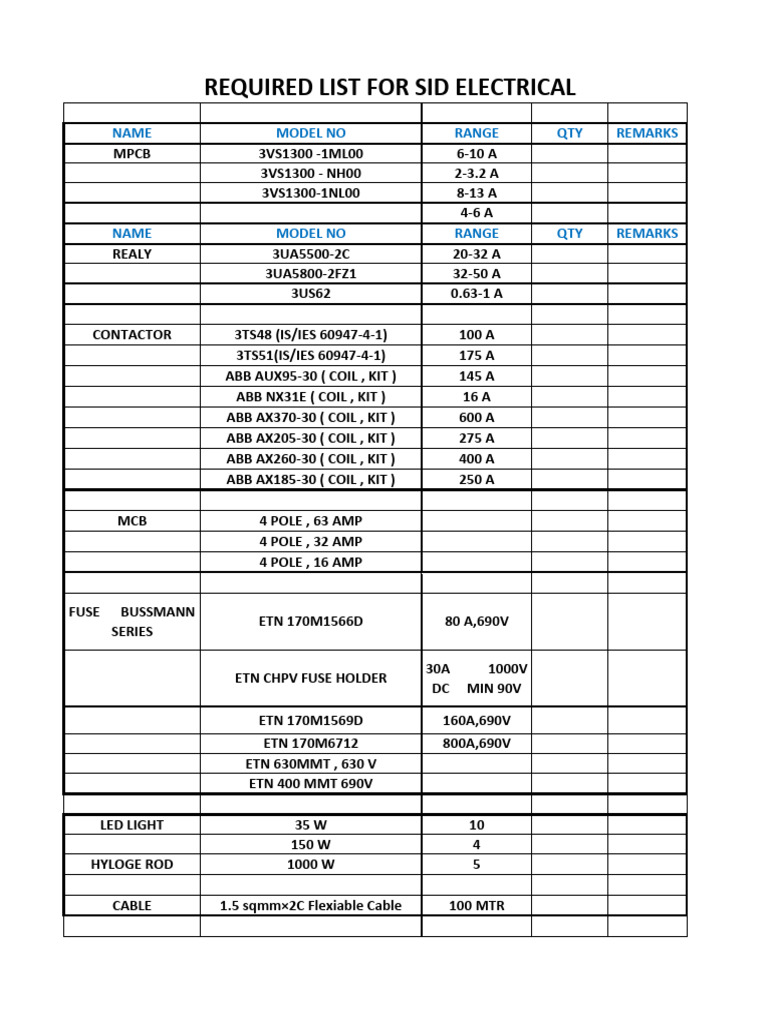 REQUIRED LIST FOR SID ELECTRICAL

| | | | | |
|---|---|---|---|---|
| NAME | MODEL NO | RANGE | QTY | REMARKS |
| MPCB | 3VS1300 -1ML00 | 6-10 A | | |
| | 3VS1300 - NH00 | 2-3.2 A | | |
| | 3VS1300-1NL00 | 8-13 A | | |
| | | 4-6 A | | |
| NAME | MODEL NO | RANGE | QTY | REMARKS |
| REALY | 3UA5500-2C | 20-32 A | | |
| | 3UA5800-2FZ1 | 32-50 A | | |
| | 3US62 | 0.63-1 A | | |
| | | | | |
| CONTACTOR | 3TS48 (IS/IES 60947-4-1) | 100 A | | |
| | 3TS51(IS/IES 60947-4-1) | 175 A | | |
| | ABB AUX95-30 ( COIL , KIT ) | 145 A | | |
| | ABB NX31E ( COIL , KIT ) | 16 A | | |
| | ABB AX370-30 ( COIL , KIT ) | 600 A | | |
| | ABB AX205-30 ( COIL , KIT ) | 275 A | | |
| | ABB AX260-30 ( COIL , KIT ) | 400 A | | |
| | ABB AX185-30 ( COIL , KIT ) | 250 A | | |
| | | | | |
| MCB | 4 POLE , 63 AMP | | | |
| | 4 POLE , 32 AMP | | | |
| | 4 POLE , 16 AMP | | | |
| | | | | |
| FUSE BUSSMANN SERIES | ETN 170M1566D | 80 A,690V | | |
| | ETN CHPV FUSE HOLDER | 30A 1000V DC MIN 90V | | |
| | ETN 170M1569D | 160A,690V | | |
| | ETN 170M6712 | 800A,690V | | |
| | ETN 630MMT , 630 V | | | |
| | ETN 400 MMT 690V | | | |
| | | | | |
| LED LIGHT | 35 W | 10 | | |
| | 150 W | 4 | | |
| HYLOGE ROD | 1000 W | 5 | | |
| | | | | |
| CABLE | 1.5 sqmm×2C Flexiable Cable | 100 MTR | | |
| | | | | |